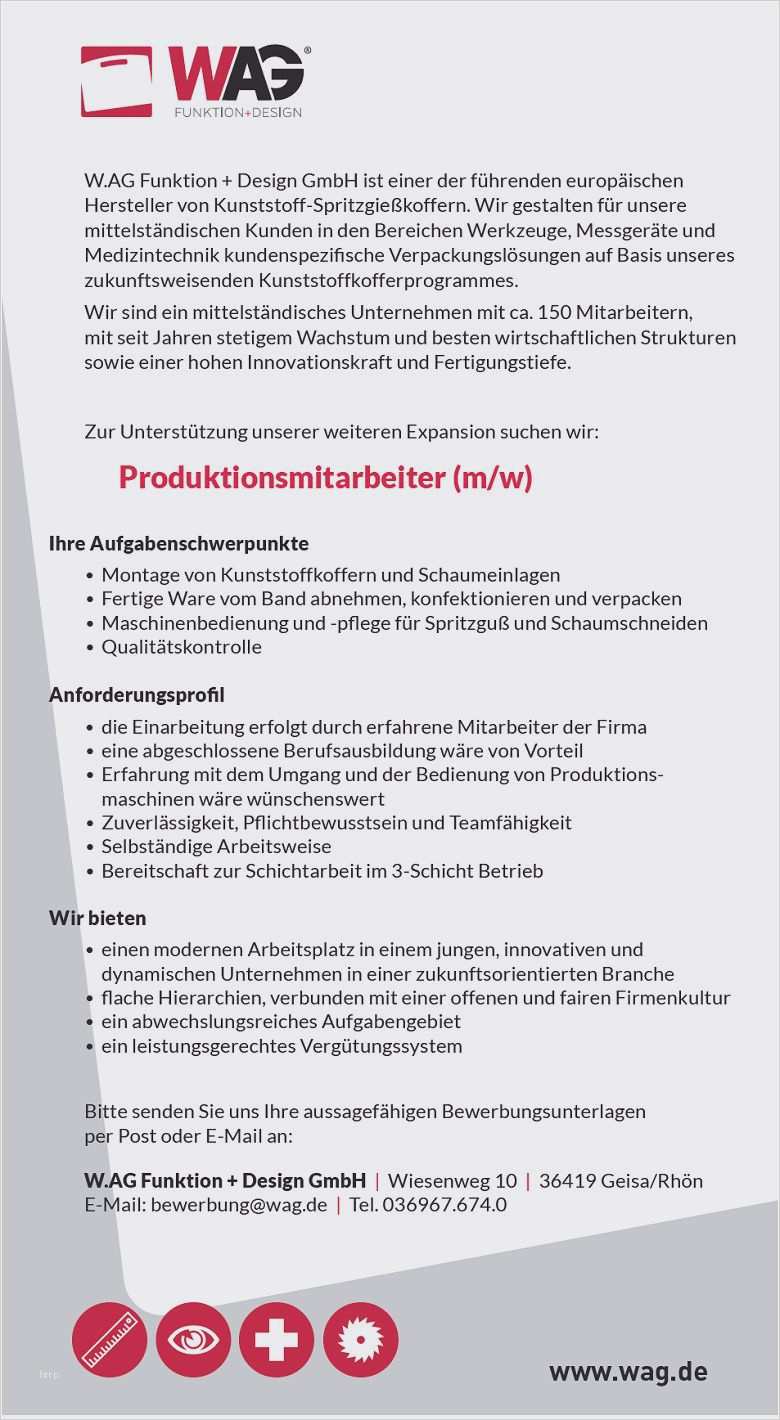 WAG®
FUNKTION+DESIGN

W.AG Funktion + Design GmbH ist einer der führenden europäischen Hersteller von Kunststoff-Spritzgießkoffern. Wir gestalten für unsere mittelständischen Kunden in den Bereichen Werkzeuge, Messgeräte und Medizintechnik kundenspezifische Verpackungslösungen auf Basis unseres zukunftsweisenden Kunststoffkofferprogrammes.

Wir sind ein mittelständisches Unternehmen mit ca. 150 Mitarbeitern, mit seit Jahren stetigem Wachstum und besten wirtschaftlichen Strukturen sowie einer hohen Innovationskraft und Fertigungstiefe.

Zur Unterstützung unserer weiteren Expansion suchen wir:

Produktionsmitarbeiter (m/w)

Ihre Aufgabenschwerpunkte
• Montage von Kunststoffkoffern und Schaumeinlagen
• Fertige Ware vom Band abnehmen, konfektionieren und verpacken
• Maschinenbedienung und -pflege für Spritzguß und Schaumschneiden
• Qualitätskontrolle

Anforderungsprofil
• die Einarbeitung erfolgt durch erfahrene Mitarbeiter der Firma
• eine abgeschlossene Berufsausbildung wäre von Vorteil
• Erfahrung mit dem Umgang und der Bedienung von Produktionsmaschinen wäre wünschenswert
• Zuverlässigkeit, Pflichtbewusstsein und Teamfähigkeit
• Selbständige Arbeitsweise
• Bereitschaft zur Schichtarbeit im 3-Schicht Betrieb

Wir bieten
• einen modernen Arbeitsplatz in einem jungen, innovativen und dynamischen Unternehmen in einer zukunftsorientierten Branche
• flache Hierarchien, verbunden mit einer offenen und fairen Firmenkultur
• ein abwechslungsreiches Aufgabengebiet
• ein leistungsgerechtes Vergütungssystem

Bitte senden Sie uns Ihre aussagefähigen Bewerbungsunterlagen per Post oder E-Mail an:

W.AG Funktion + Design GmbH | Wiesenweg 10 | 36419 Geisa/Rhön
E-Mail: bewerbung@wag.de | Tel. 036967.674.0

www.wag.de